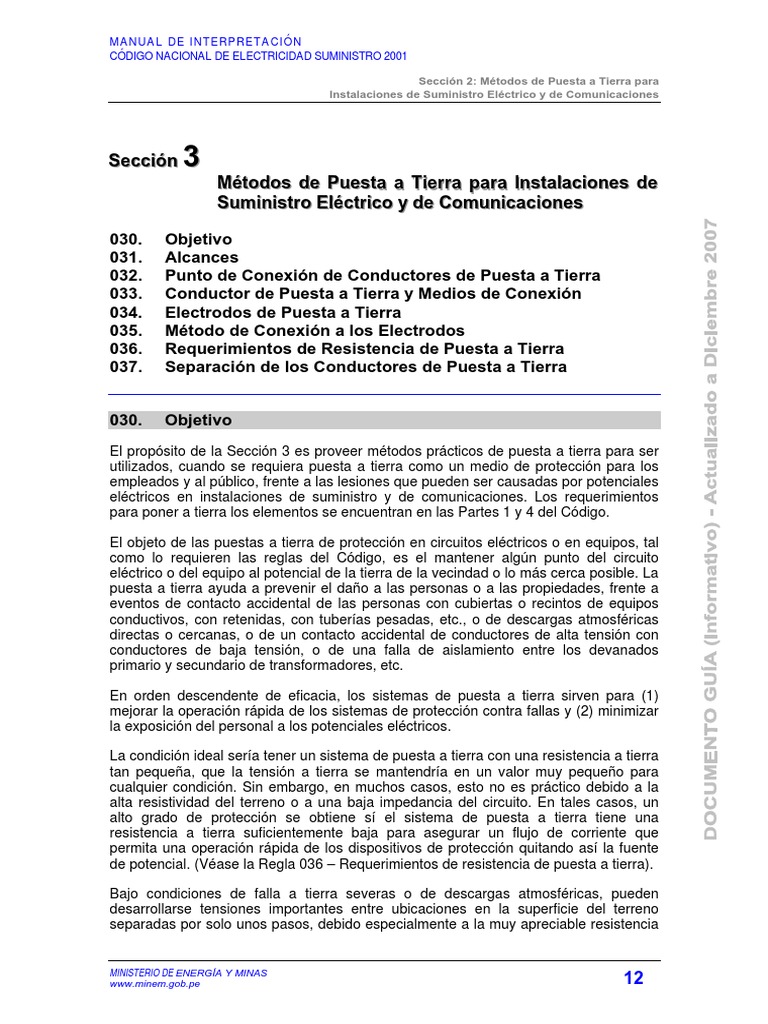 MANUAL DE INTERPRETACIÓN
CÓDIGO NACIONAL DE ELECTRICIDAD SUMINISTRO 2001

Sección 2: Métodos de Puesta a Tierra para Instalaciones de Suministro Eléctrico y de Comunicaciones

Sección 3

Métodos de Puesta a Tierra para Instalaciones de Suministro Eléctrico y de Comunicaciones

030. Objetivo
031. Alcances
032. Punto de Conexión de Conductores de Puesta a Tierra
033. Conductor de Puesta a Tierra y Medios de Conexión
034. Electrodos de Puesta a Tierra
035. Método de Conexión a los Electrodos
036. Requerimientos de Resistencia de Puesta a Tierra
037. Separación de los Conductores de Puesta a Tierra

030. Objetivo

El propósito de la Sección 3 es proveer métodos prácticos de puesta a tierra para ser utilizados, cuando se requiera puesta a tierra como un medio de protección para los empleados y al público, frente a las lesiones que pueden ser causadas por potenciales eléctricos en instalaciones de suministro y de comunicaciones. Los requerimientos para poner a tierra los elementos se encuentran en las Partes 1 y 4 del Código.

El objeto de las puestas a tierra de protección en circuitos eléctricos o en equipos, tal como lo requieren las reglas del Código, es el mantener algún punto del circuito eléctrico o del equipo al potencial de la tierra de la vecindad o lo más cerca posible. La puesta a tierra ayuda a prevenir el daño a las personas o a las propiedades, frente a eventos de contacto accidental de las personas con cubiertas o recintos de equipos conductivos, con retenidas, con tuberías pesadas, etc., o de descargas atmosféricas directas o cercanas, o de un contacto accidental de conductores de alta tensión con conductores de baja tensión, o de una falla de aislamiento entre los devanados primario y secundario de transformadores, etc.

En orden descendente de eficacia, los sistemas de puesta a tierra sirven para (1) mejorar la operación rápida de los sistemas de protección contra fallas y (2) minimizar la exposición del personal a los potenciales eléctricos.

La condición ideal sería tener un sistema de puesta a tierra con una resistencia a tierra tan pequeña, que la tensión a tierra se mantendría en un valor muy pequeño para cualquier condición. Sin embargo, en muchos casos, esto no es práctico debido a la alta resistividad del terreno o a una baja impedancia del circuito. En tales casos, un alto grado de protección se obtiene sí el sistema de puesta a tierra tiene una resistencia a tierra suficientemente baja para asegurar un flujo de corriente que permita una operación rápida de los dispositivos de protección quitando así la fuente de potencial. (Véase la Regla 036 – Requerimientos de resistencia de puesta a tierra).

Bajo condiciones de falla a tierra severas o de descargas atmosféricas, pueden desarrollarse tensiones importantes entre ubicaciones en la superficie del terreno separadas por solo unos pasos, debido especialmente a la muy apreciable resistencia

DOCUMENTO GUÍA (Informativo) - Actualizado a Diciembre 2007

MINISTERIO DE ENERGÍA Y MINAS
www.minem.gob.pe

12